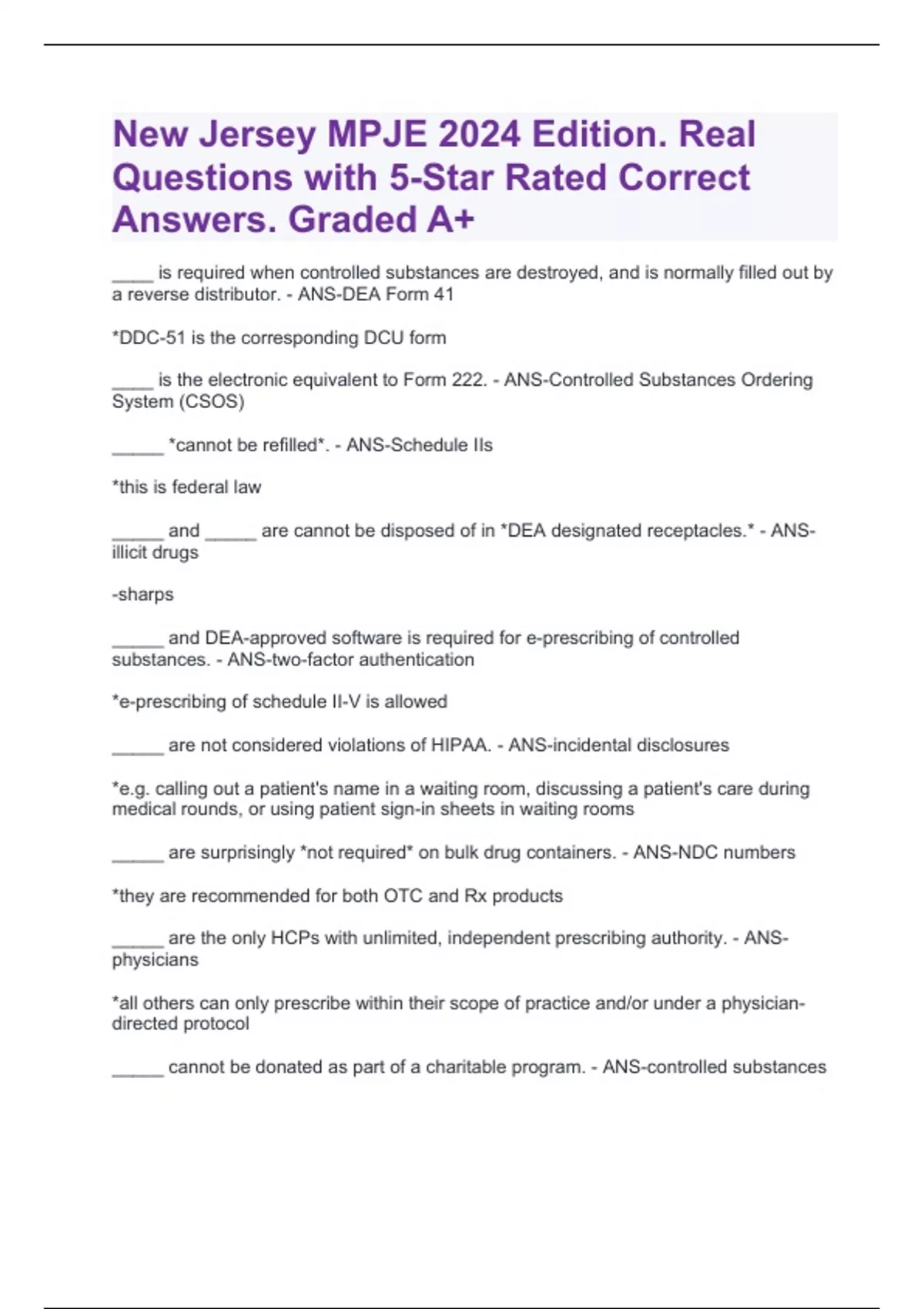 New Jersey MPJE 2024 Edition. Real Questions with 5-Star Rated Correct Answers. Graded A+

____ is required when controlled substances are destroyed, and is normally filled out by a reverse distributor. - ANS-DEA Form 41

*DDC-51 is the corresponding DCU form

____ is the electronic equivalent to Form 222. - ANS-Controlled Substances Ordering System (CSOS)

_____ *cannot be refilled*. - ANS-Schedule IIs

*this is federal law

_____ and _____ are cannot be disposed of in *DEA designated receptacles.* - ANS-illicit drugs

-sharps

_____ and DEA-approved software is required for e-prescribing of controlled substances. - ANS-two-factor authentication

*e-prescribing of schedule II-V is allowed

_____ are not considered violations of HIPAA. - ANS-incidental disclosures

*e.g. calling out a patient's name in a waiting room, discussing a patient's care during medical rounds, or using patient sign-in sheets in waiting rooms

_____ are surprisingly *not required* on bulk drug containers. - ANS-NDC numbers

*they are recommended for both OTC and Rx products

_____ are the only HCPs with unlimited, independent prescribing authority. - ANS-physicians

*all others can only prescribe within their scope of practice and/or under a physician-directed protocol

_____ cannot be donated as part of a charitable program. - ANS-controlled substances